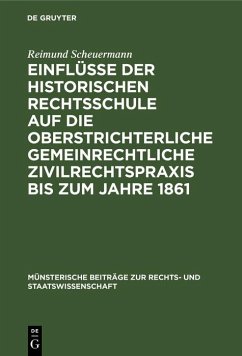 DE GRUYTER

Reimund Scheuermann

EINFLÜSSE DER HISTORISCHEN RECHTSSCHULE AUF DIE OBERSTRICHTERLICHE GEMEINRECHTLICHE ZIVILRECHTSPRAXIS BIS ZUM JAHRE 1861

MÜNSTERISCHE BEITRÄGE ZUR RECHTS- UND STAATSWISSENSCHAFT

DE G